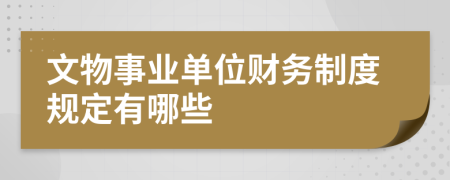 文物事业单位财务制度规定有哪些